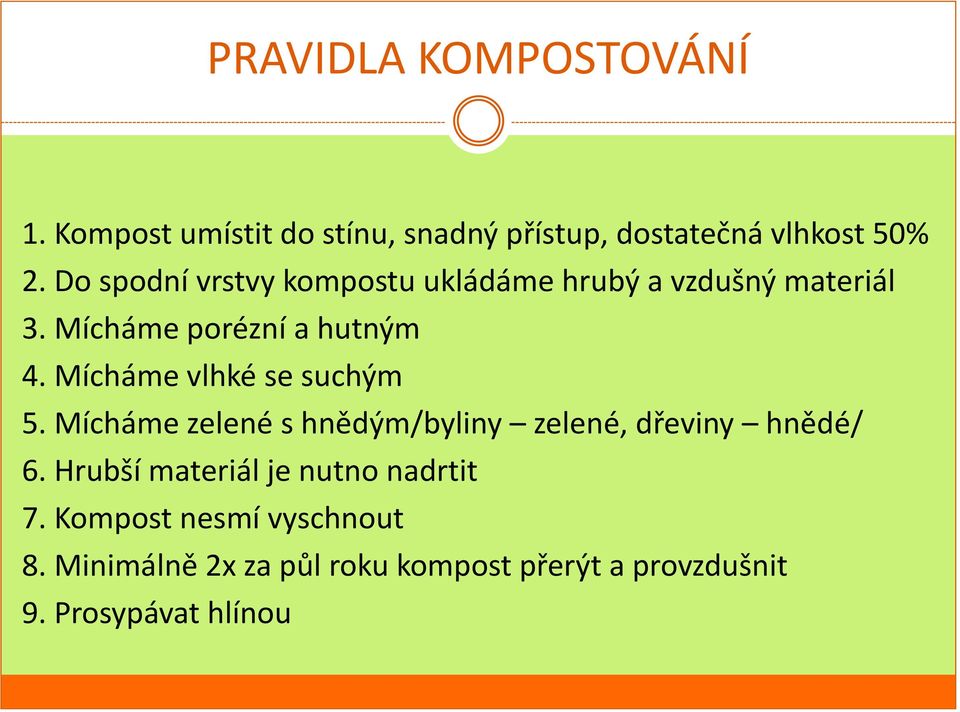 PRAVIDLA KOMPOSTOVÁNÍ

1. Kompost umístit do stínu, snadný přístup, dostatečná vlhkost 50%
2. Do spodní vrstvy kompostu ukládáme hrubý a vzdušný materiál
3. Mícháme porézní a hutným
4. Mícháme vlhké se suchým
5. Mícháme zelené s hnědým/byliny – zelené, dřeviny – hnědé/
6. Hrubší materiál je nutno nadrtit
7. Kompost nesmí vyschnout
8. Minimálně 2x za půl roku kompost přerýt a provzdušnit
9. Prosypávat hlínou